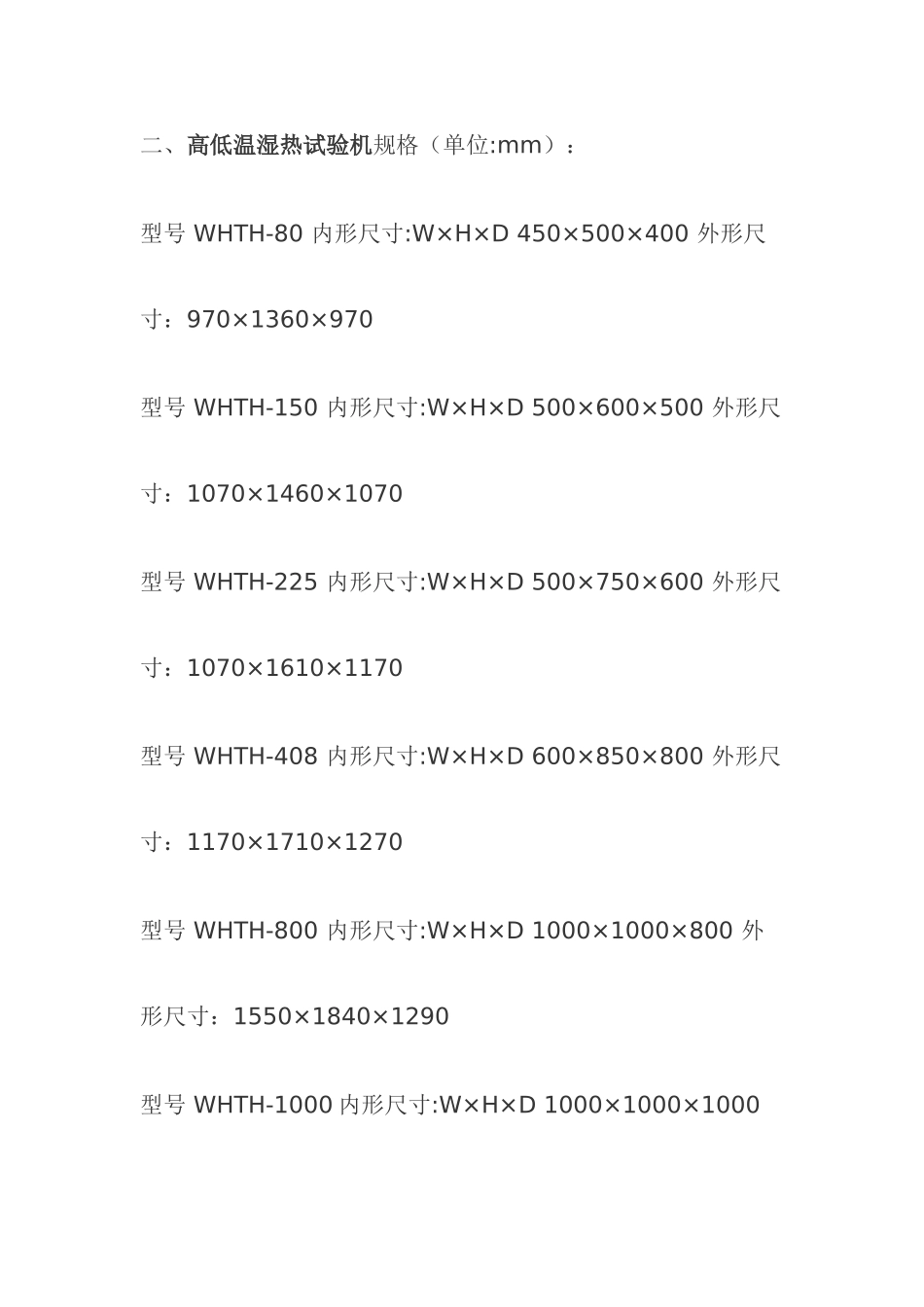 二、高低温湿热试验机规格（单位:mm）：

型号 WHTH-80 内形尺寸:W×H×D 450×500×400 外形尺寸：970×1360×970

型号 WHTH-150 内形尺寸:W×H×D 500×600×500 外形尺寸：1070×1460×1070

型号 WHTH-225 内形尺寸:W×H×D 500×750×600 外形尺寸：1070×1610×1170

型号 WHTH-408 内形尺寸:W×H×D 600×850×800 外形尺寸：1170×1710×1270

型号 WHTH-800 内形尺寸:W×H×D 1000×1000×800 外形尺寸：1550×1840×1290

型号 WHTH-1000 内形尺寸:W×H×D 1000×1000×1000